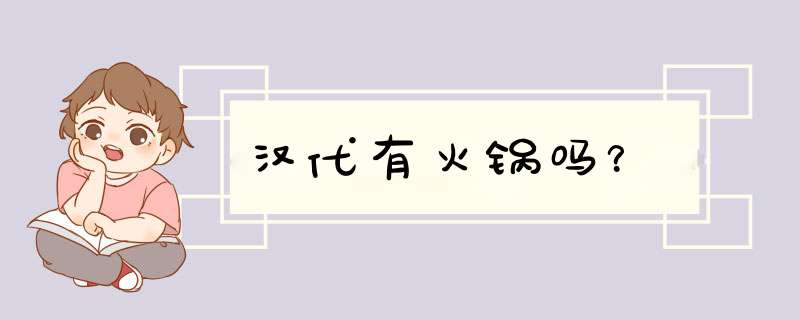 汉代有火锅吗？